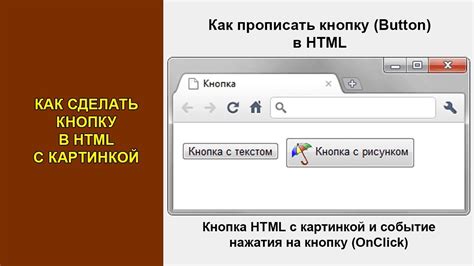 КАК СДЕЛАТЬ КНОПКУ В HTML С КАРТИНКОЙ

Как прописать кнопку (Button) в HTML

Кнопка

Кнопка с текстом

Кнопка с рисунком

Кнопка HTML с картинкой и событие нажатия на кнопку (OnClick)